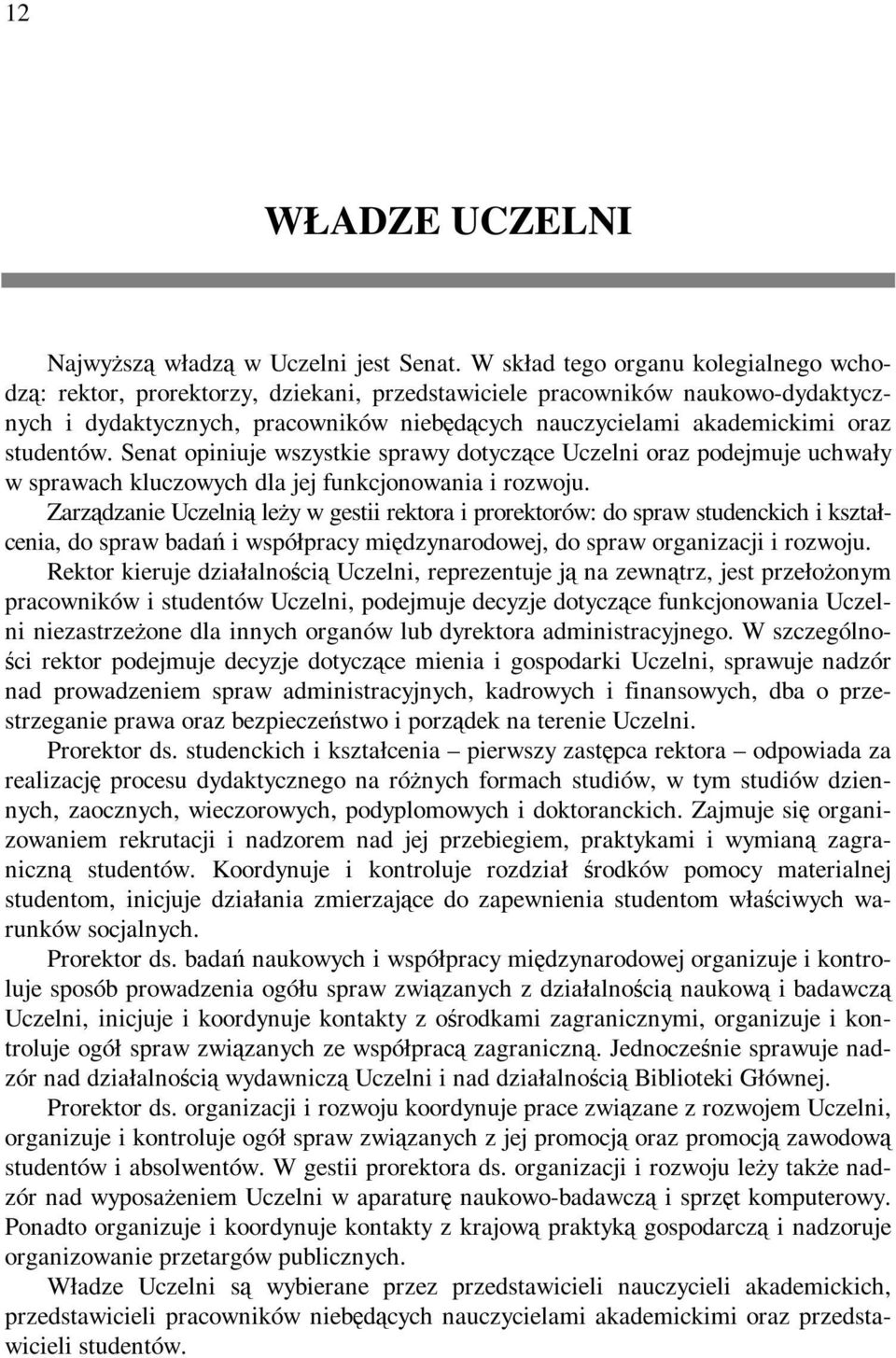 12

WŁADZE UCZELNI

Najwyższą władzą w Uczelni jest Senat. W skład tego organu kolegialnego wchodzą: rektor, prorektorzy, dziekani, przedstawiciele pracowników naukowo-dydaktycznych i dydaktycznych, pracowników niebędących nauczycielami akademickimi oraz studentów. Senat opiniuje wszystkie sprawy dotyczące Uczelni oraz podejmuje uchwały w sprawach kluczowych dla jej funkcjonowania i rozwoju.

Zarządzanie Uczelnią leży w gestii rektora i prorektorów: do spraw studenckich i kształcenia, do spraw badań i współpracy międzynarodowej, do spraw organizacji i rozwoju.

Rektor kieruje działalnością Uczelni, reprezentuje ją na zewnątrz, jest przełożonym pracowników i studentów Uczelni, podejmuje decyzje dotyczące funkcjonowania Uczelni niezastrzeżone dla innych organów lub dyrektora administracyjnego. W szczególności rektor podejmuje decyzje dotyczące mienia i gospodarki Uczelni, sprawuje nadzór nad prowadzeniem spraw administracyjnych, kadrowych i finansowych, dba o przestrzeganie prawa oraz bezpieczeństwo i porządek na terenie Uczelni.

Prorektor ds. studenckich i kształcenia – pierwszy zastępca rektora – odpowiada za realizację procesu dydaktycznego na różnych formach studiów, w tym studiów dziennych, zaocznych, wieczorowych, podyplomowych i doktoranckich. Zajmuje się organizowaniem rekrutacji i nadzorem nad jej przebiegiem, praktykami i wymianą zagraniczną studentów. Koordynuje i kontroluje rozdział środków pomocy materialnej studentom, inicjuje działania zmierzające do zapewnienia studentom właściwych warunków socjalnych.

Prorektor ds. badań naukowych i współpracy międzynarodowej organizuje i kontroluje sposób prowadzenia ogółu spraw związanych z działalnością naukową i badawczą Uczelni, inicjuje i koordynuje kontakty z ośrodkami zagranicznymi, organizuje i kontroluje ogół spraw związanych ze współpracą zagraniczną. Jednocześnie sprawuje nadzór nad działalnością wydawniczą Uczelni i nad działalnością Biblioteki Głównej.

Prorektor ds. organizacji i rozwoju koordynuje prace związane z rozwojem Uczelni, organizuje i kontroluje ogół spraw związanych z jej promocją oraz promocją zawodową studentów i absolwentów. W gestii prorektora ds. organizacji i rozwoju leży także nadzór nad wyposażeniem Uczelni w aparaturę naukowo-badawczą i sprzęt komputerowy. Ponadto organizuje i koordynuje kontakty z krajową praktyką gospodarczą i nadzoruje organizowanie przetargów publicznych.

Władze Uczelni są wybierane przez przedstawicieli nauczycieli akademickich, przedstawicieli pracowników niebędących nauczycielami akademickimi oraz przedstawicieli studentów.